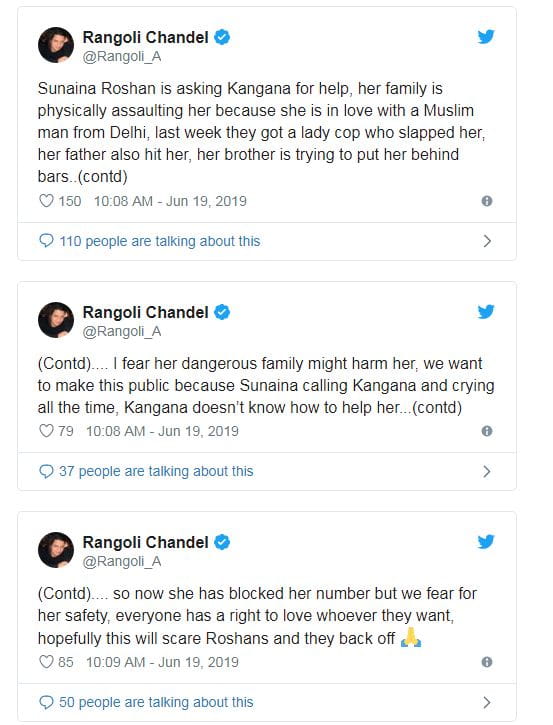 Rangoli Chandel
@Rangoli_A

Sunaina Roshan is asking Kangana for help, her family is physically assaulting her because she is in love with a Muslim man from Delhi, last week they got a lady cop who slapped her, her father also hit her, her brother is trying to put her behind bars..(contd)

150 10:08 AM - Jun 19, 2019

110 people are talking about this

Rangoli Chandel
@Rangoli_A

(Contd).... I fear her dangerous family might harm her, we want to make this public because Sunaina calling Kangana and crying all the time, Kangana doesn't know how to help her...(contd)

79 10:08 AM - Jun 19, 2019

37 people are talking about this

Rangoli Chandel
@Rangoli_A

(Contd).... so now she has blocked her number but we fear for her safety, everyone has a right to love whoever they want, hopefully this will scare Roshans and they back off 🙏

85 10:09 AM - Jun 19, 2019

50 people are talking about this